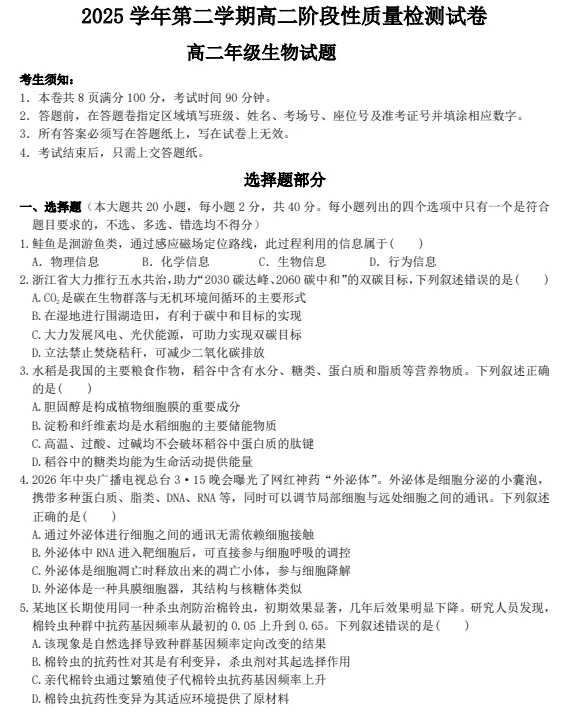 2025 学年第二学期高二阶段性质量检测试卷

高二年级生物试题

考生须知：
1. 本卷共 8 页满分 100 分，考试时间 90 分钟。
2. 答题前，在答题卷指定区域填写班级、姓名、考场号、座位号及准考证号并填涂相应数字。
3. 所有答案必须写在答题纸上，写在试卷上无效。
4. 考试结束后，只需上交答题纸。

选择题部分

一、选择题（本大题共 20 小题，每小题 2 分，共 40 分。每小题列出的四个选项中只有一个是符合题目要求的，不选、多选、错选均不得分）
1. 鲑鱼是洄游鱼类，通过感应磁场定位路线，此过程利用的信息属于（　　）
A. 物理信息　　B. 化学信息　　C. 生物信息　　D. 行为信息
2. 浙江省大力推行五水共治，助力“2030 碳达峰、2060 碳中和”的双碳目标，下列叙述错误的是（　　）
A. $CO_2$ 是碳在生物群落与无机环境间循环的主要形式
B. 在湿地进行围湖造田，有利于碳中和目标的实现
C. 大力发展风电、光伏能源，可助力实现双碳目标
D. 立法禁止焚烧秸秆，可减少二氧化碳排放
3. 水稻是我国的主要粮食作物，稻谷中含有水分、糖类、蛋白质和脂质等营养物质。下列叙述正确的是（　　）
A. 胆固醇是构成植物细胞膜的重要成分
B. 淀粉和纤维素均是水稻细胞的主要储能物质
C. 高温、过酸、过碱均不会破坏稻谷中蛋白质的肽键
D. 稻谷中的糖类均能为生命活动提供能量
4. 2026 年中央广播电视总台 3·15 晚会曝光了网红神药“外泌体”。外泌体是细胞分泌的小囊泡，携带多种蛋白质、脂类、DNA、RNA 等，同时可以调节局部细胞与远处细胞之间的通讯。下列叙述正确的是（　　）
A. 通过外泌体进行细胞之间的通讯无需依赖细胞接触
B. 外泌体中 RNA 进入靶细胞后，可直接参与细胞呼吸的调控
C. 外泌体是细胞凋亡时释放出来的凋亡小体，参与细胞降解
D. 外泌体是一种具膜细胞器，其结构与核糖体类似
5. 某地区长期使用同一种杀虫剂防治棉铃虫，初期效果显著，几年后效果明显下降。研究人员发现，棉铃虫种群中抗药基因频率从最初的 0.05 上升到 0.65。下列叙述错误的是（　　）
A. 该现象是自然选择导致种群基因频率定向改变的结果
B. 棉铃虫的抗药性对其是有利变异，杀虫剂对其起选择作用
C. 亲代棉铃虫通过繁殖使子代棉铃虫抗药基因频率上升
D. 棉铃虫抗药性变异为其适应环境提供了原材料